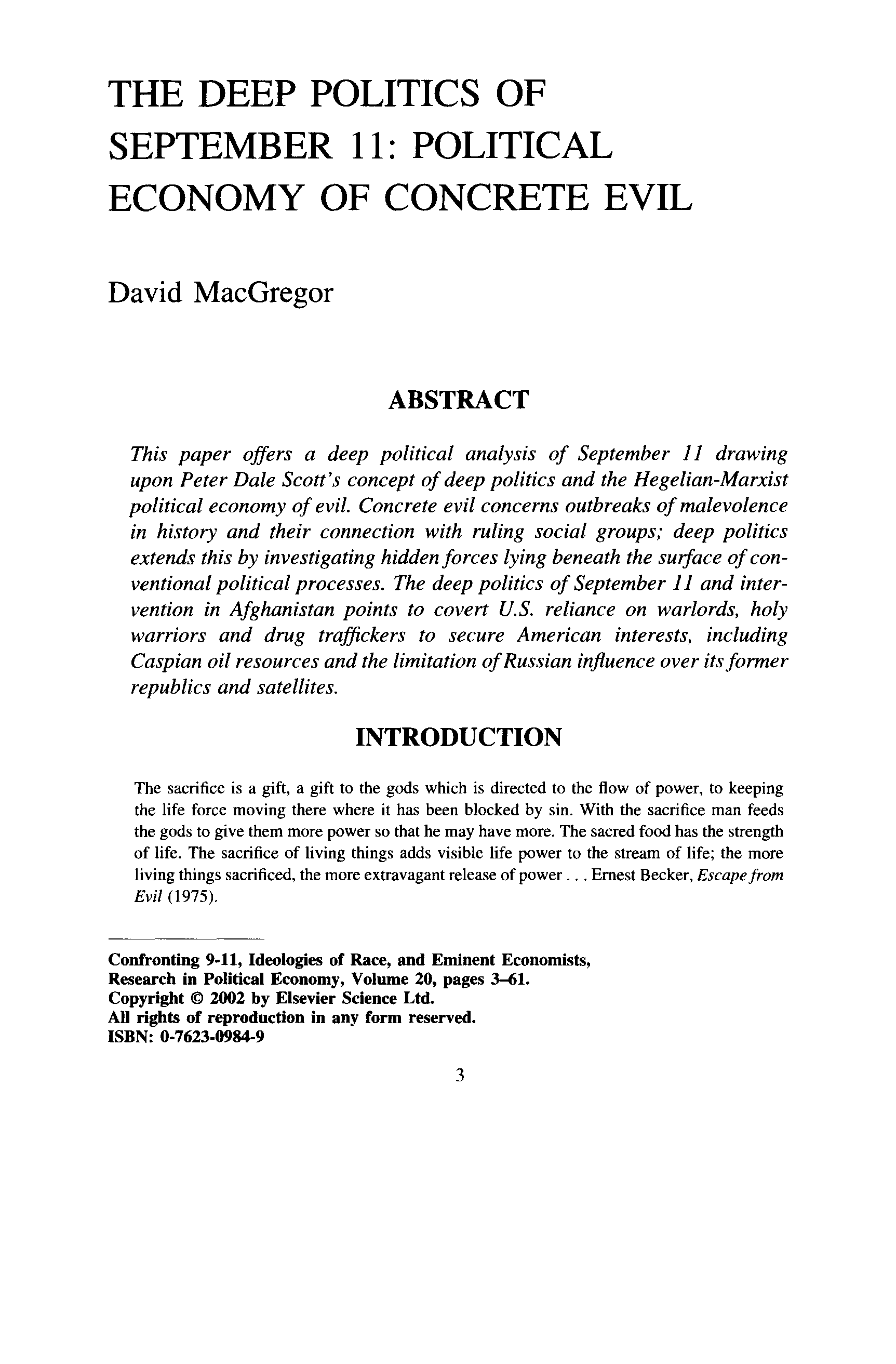 THE DEEP POLITICS OF SEPTEMBER 11: POLITICAL ECONOMY OF CONCRETE EVIL

David MacGregor

ABSTRACT

This paper offers a deep political analysis of September 11 drawing upon Peter Dale Scott's concept of deep politics and the Hegelian-Marxist political economy of evil. Concrete evil concerns outbreaks of malevolence in history and their connection with ruling social groups; deep politics extends this by investigating hidden forces lying beneath the surface of conventional political processes. The deep politics of September 11 and intervention in Afghanistan points to covert U.S. reliance on warlords, holy warriors and drug traffickers to secure American interests, including Caspian oil resources and the limitation of Russian influence over its former republics and satellites.

INTRODUCTION

The sacrifice is a gift, a gift to the gods which is directed to the flow of power, to keeping the life force moving there where it has been blocked by sin. With the sacrifice man feeds the gods to give them more power so that he may have more. The sacred food has the strength of life. The sacrifice of living things adds visible life power to the stream of life; the more living things sacrificed, the more extravagant release of power . . . Ernest Becker, Escape from Evil (1975).

Confronting 9-11, Ideologies of Race, and Eminent Economists,
Research in Political Economy, Volume 20, pages 3–61.
Copyright © 2002 by Elsevier Science Ltd.
All rights of reproduction in any form reserved.
ISBN: 0-7623-0984-9

3